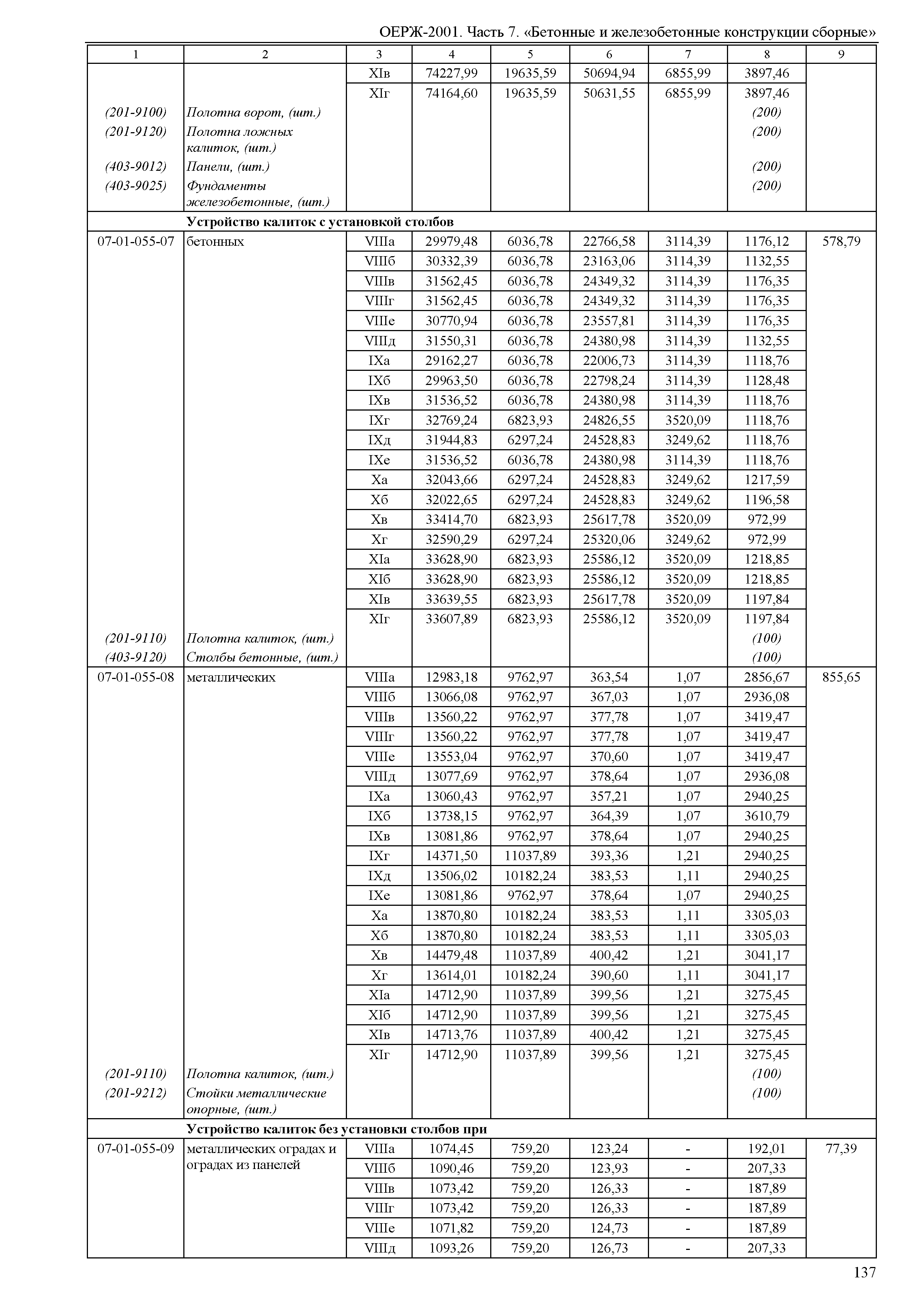 ОЕРЖ-2001. Часть 7. «Бетонные и железобетонные конструкции сборные»

| 1 | 2 | 3 | 4 | 5 | 6 | 7 | 8 | 9 |
|---|---|---|---|---|---|---|---|---|
| | | XIв | 74227,99 | 19635,59 | 50694,94 | 6855,99 | 3897,46 | |
| | | XIг | 74164,60 | 19635,59 | 50631,55 | 6855,99 | 3897,46 | |
| (201-9100) | Полотна ворот, (шт.) | | | | | | (200) | |
| (201-9120) | Полотна ложных калиток, (шт.) | | | | | | (200) | |
| (403-9012) | Панели, (шт.) | | | | | | (200) | |
| (403-9025) | Фундаменты железобетонные, (шт.) | | | | | | (200) | |
| | Устройство калиток с установкой столбов | | | | | | | |
| 07-01-055-07 | бетонных | VIIIа | 29979,48 | 6036,78 | 22766,58 | 3114,39 | 1176,12 | 578,79 |
| | | VIIIб | 30332,39 | 6036,78 | 23163,06 | 3114,39 | 1132,55 | |
| | | VIIIв | 31562,45 | 6036,78 | 24349,32 | 3114,39 | 1176,35 | |
| | | VIIIг | 31562,45 | 6036,78 | 24349,32 | 3114,39 | 1176,35 | |
| | | VIIIе | 30770,94 | 6036,78 | 23557,81 | 3114,39 | 1176,35 | |
| | | VIIIд | 31550,31 | 6036,78 | 24380,98 | 3114,39 | 1132,55 | |
| | | IXа | 29162,27 | 6036,78 | 22006,73 | 3114,39 | 1118,76 | |
| | | IXб | 29963,50 | 6036,78 | 22798,24 | 3114,39 | 1128,48 | |
| | | IXв | 31536,52 | 6036,78 | 24380,98 | 3114,39 | 1118,76 | |
| | | IXг | 32769,24 | 6823,93 | 24826,55 | 3520,09 | 1118,76 | |
| | | IXд | 31944,83 | 6297,24 | 24528,83 | 3249,62 | 1118,76 | |
| | | IXе | 31536,52 | 6036,78 | 24380,98 | 3114,39 | 1118,76 | |
| | | Xа | 32043,66 | 6297,24 | 24528,83 | 3249,62 | 1217,59 | |
| | | Xб | 32022,65 | 6297,24 | 24528,83 | 3249,62 | 1196,58 | |
| | | Xв | 33414,70 | 6823,93 | 25617,78 | 3520,09 | 972,99 | |
| | | Xг | 32590,29 | 6297,24 | 25320,06 | 3249,62 | 972,99 | |
| | | XIа | 33628,90 | 6823,93 | 25586,12 | 3520,09 | 1218,85 | |
| | | XIб | 33628,90 | 6823,93 | 25586,12 | 3520,09 | 1218,85 | |
| | | XIв | 33639,55 | 6823,93 | 25617,78 | 3520,09 | 1197,84 | |
| | | XIг | 33607,89 | 6823,93 | 25586,12 | 3520,09 | 1197,84 | |
| (201-9110) | Полотна калиток, (шт.) | | | | | | (100) | |
| (403-9120) | Столбы бетонные, (шт.) | | | | | | (100) | |
| 07-01-055-08 | металлических | VIIIа | 12983,18 | 9762,97 | 363,54 | 1,07 | 2856,67 | 855,65 |
| | | VIIIб | 13066,08 | 9762,97 | 367,03 | 1,07 | 2936,08 | |
| | | VIIIв | 13560,22 | 9762,97 | 377,78 | 1,07 | 3419,47 | |
| | | VIIIг | 13560,22 | 9762,97 | 377,78 | 1,07 | 3419,47 | |
| | | VIIIе | 13553,04 | 9762,97 | 370,60 | 1,07 | 3419,47 | |
| | | VIIIд | 13077,69 | 9762,97 | 378,64 | 1,07 | 2936,08 | |
| | | IXа | 13060,43 | 9762,97 | 357,21 | 1,07 | 2940,25 | |
| | | IXб | 13738,15 | 9762,97 | 364,39 | 1,07 | 3610,79 | |
| | | IXв | 13081,86 | 9762,97 | 378,64 | 1,07 | 2940,25 | |
| | | IXг | 14371,50 | 11037,89 | 393,36 | 1,21 | 2940,25 | |
| | | IXд | 13506,02 | 10182,24 | 383,53 | 1,11 | 2940,25 | |
| | | IXе | 13081,86 | 9762,97 | 378,64 | 1,07 | 2940,25 | |
| | | Xа | 13870,80 | 10182,24 | 383,53 | 1,11 | 3305,03 | |
| | | Xб | 13870,80 | 10182,24 | 383,53 | 1,11 | 3305,03 | |
| | | Xв | 14479,48 | 11037,89 | 400,42 | 1,21 | 3041,17 | |
| | | Xг | 13614,01 | 10182,24 | 390,60 | 1,11 | 3041,17 | |
| | | XIа | 14712,90 | 11037,89 | 399,56 | 1,21 | 3275,45 | |
| | | XIб | 14712,90 | 11037,89 | 399,56 | 1,21 | 3275,45 | |
| | | XIв | 14713,76 | 11037,89 | 400,42 | 1,21 | 3275,45 | |
| | | XIг | 14712,90 | 11037,89 | 399,56 | 1,21 | 3275,45 | |
| (201-9110) | Полотна калиток, (шт.) | | | | | | (100) | |
| (201-9212) | Стойки металлические опорные, (шт.) | | | | | | (100) | |
| | Устройство калиток без установки столбов при | | | | | | | |
| 07-01-055-09 | металлических оградах и оградах из панелей | VIIIа | 1074,45 | 759,20 | 123,24 | - | 192,01 | 77,39 |
| | | VIIIб | 1090,46 | 759,20 | 123,93 | - | 207,33 | |
| | | VIIIв | 1073,42 | 759,20 | 126,33 | - | 187,89 | |
| | | VIIIг | 1073,42 | 759,20 | 126,33 | - | 187,89 | |
| | | VIIIе | 1071,82 | 759,20 | 124,73 | - | 187,89 | |
| | | VIIIд | 1093,26 | 759,20 | 126,73 | - | 207,33 | |

137